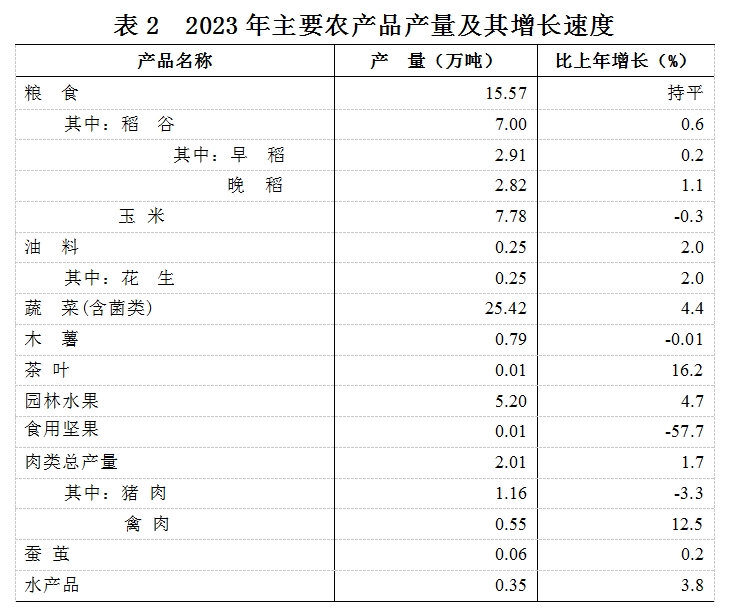 表 2　2023 年主要农产品产量及其增长速度

| 产品名称 | 产　量（万吨） | 比上年增长（%） |
|---|---|---|
| 粮　食 | 15.57 | 持平 |
| 其中：稻　谷 | 7.00 | 0.6 |
| 其中：早　稻 | 2.91 | 0.2 |
| 晚　稻 | 2.82 | 1.1 |
| 玉 米 | 7.78 | -0.3 |
| 油　料 | 0.25 | 2.0 |
| 其中：花　生 | 0.25 | 2.0 |
| 蔬　菜(含菌类) | 25.42 | 4.4 |
| 木　薯 | 0.79 | -0.01 |
| 茶 叶 | 0.01 | 16.2 |
| 园林水果 | 5.20 | 4.7 |
| 食用坚果 | 0.01 | -57.7 |
| 肉类总产量 | 2.01 | 1.7 |
| 其中：猪　肉 | 1.16 | -3.3 |
| 禽 肉 | 0.55 | 12.5 |
| 蚕 茧 | 0.06 | 0.2 |
| 水产品 | 0.35 | 3.8 |